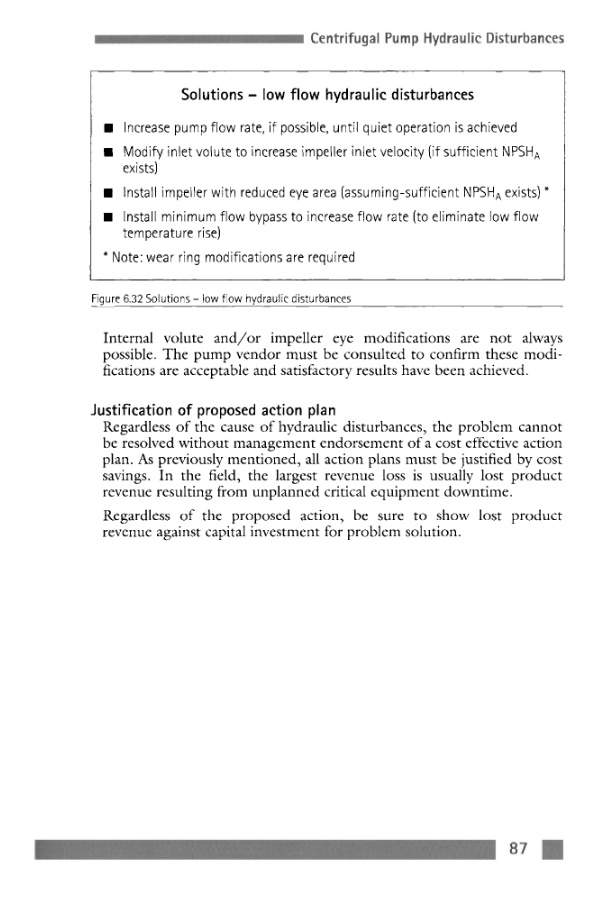 Centrifugal Pump Hydraulic Disturbances

Solutions – low flow hydraulic disturbances

■ Increase pump flow rate, if possible, until quiet operation is achieved

■ Modify inlet volute to increase impeller inlet velocity (if sufficient $NPSH_A$ exists)

■ Install impeller with reduced eye area (assuming-sufficient $NPSH_A$ exists) *

■ Install minimum flow bypass to increase flow rate (to eliminate low flow temperature rise)

* Note: wear ring modifications are required

Figure 6.32 Solutions – low flow hydraulic disturbances

Internal volute and/or impeller eye modifications are not always possible. The pump vendor must be consulted to confirm these modifications are acceptable and satisfactory results have been achieved.

Justification of proposed action plan
Regardless of the cause of hydraulic disturbances, the problem cannot be resolved without management endorsement of a cost effective action plan. As previously mentioned, all action plans must be justified by cost savings. In the field, the largest revenue loss is usually lost product revenue resulting from unplanned critical equipment downtime.

Regardless of the proposed action, be sure to show lost product revenue against capital investment for problem solution.

87